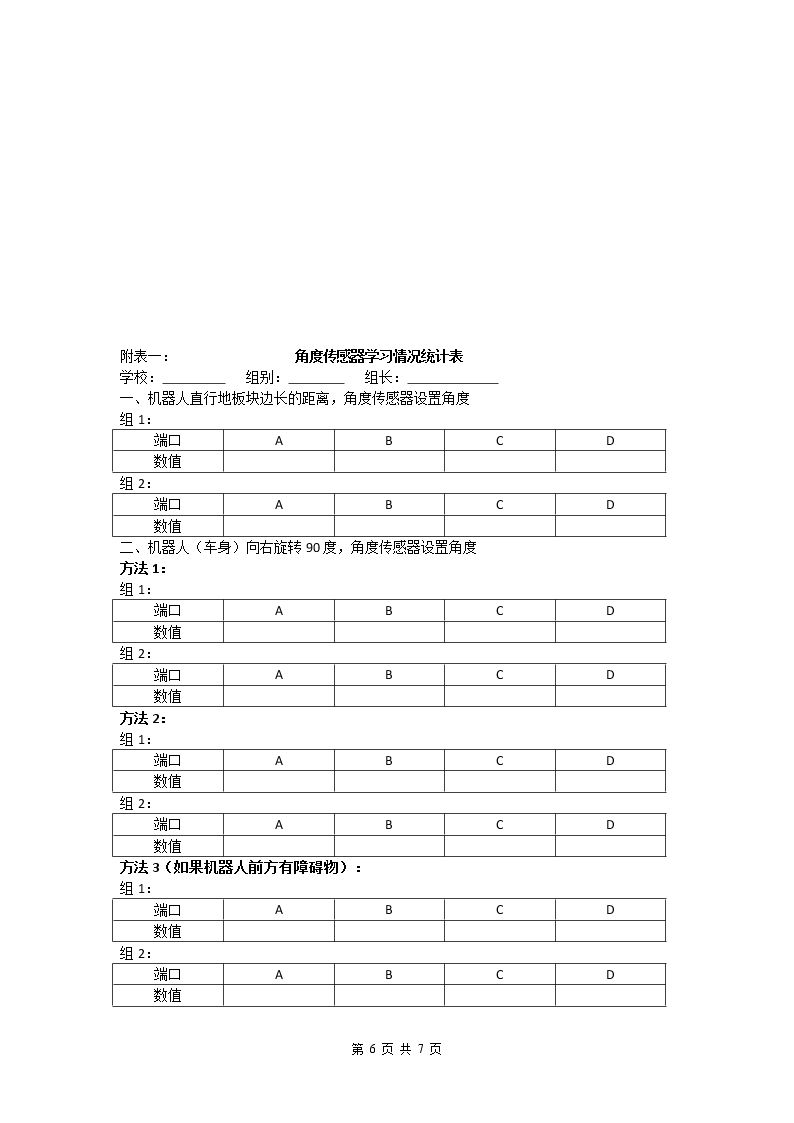 附表一： 角度传感器学习情况统计表

学校：____ 组别：____ 组长：____

一、机器人直行地板块边长的距离，角度传感器设置角度

组1：

| 端口 | A | B | C | D |
|---|---|---|---|---|
| 数值 |  |  |  |  |

组2：

| 端口 | A | B | C | D |
|---|---|---|---|---|
| 数值 |  |  |  |  |

二、机器人（车身）向右旋转90度，角度传感器设置角度

方法1：

组1：

| 端口 | A | B | C | D |
|---|---|---|---|---|
| 数值 |  |  |  |  |

组2：

| 端口 | A | B | C | D |
|---|---|---|---|---|
| 数值 |  |  |  |  |

方法2：

组1：

| 端口 | A | B | C | D |
|---|---|---|---|---|
| 数值 |  |  |  |  |

组2：

| 端口 | A | B | C | D |
|---|---|---|---|---|
| 数值 |  |  |  |  |

方法3（如果机器人前方有障碍物）：

组1：

| 端口 | A | B | C | D |
|---|---|---|---|---|
| 数值 |  |  |  |  |

组2：

| 端口 | A | B | C | D |
|---|---|---|---|---|
| 数值 |  |  |  |  |

第6页 共7页